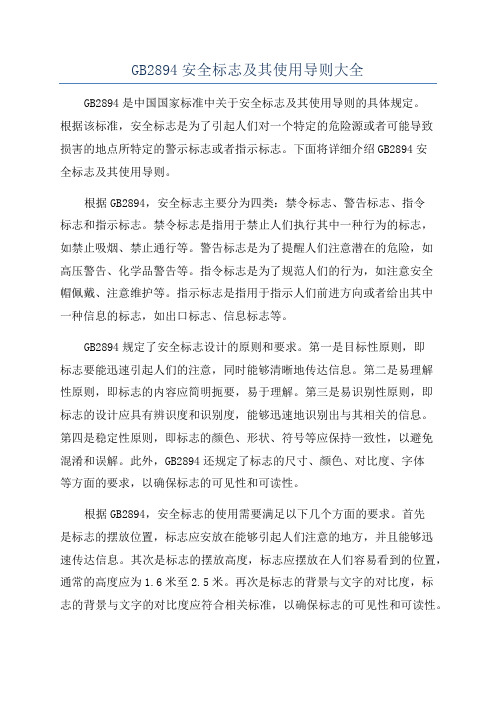 GB2894 安全标志及其使用导则大全

GB2894 是中国国家标准中关于安全标志及其使用导则的具体规定。根据该标准，安全标志是为了引起人们对一个特定的危险源或者可能导致损害的地点所特定的警示标志或者指示标志。下面将详细介绍 GB2894 安全标志及其使用导则。

根据 GB2894，安全标志主要分为四类：禁令标志、警告标志、指令标志和指示标志。禁令标志是指用于禁止人们执行其中一种行为的标志，如禁止吸烟、禁止通行等。警告标志是为了提醒人们注意潜在的危险，如高压警告、化学品警告等。指令标志是为了规范人们的行为，如注意安全帽佩戴、注意维护等。指示标志是指用于指示人们前进方向或者给出其中一种信息的标志，如出口标志、信息标志等。

GB2894 规定了安全标志设计的原则和要求。第一是目标性原则，即标志要能迅速引起人们的注意，同时能够清晰地传达信息。第二是易理解性原则，即标志的内容应简明扼要，易于理解。第三是易识别性原则，即标志的设计应具有辨识度和识别度，能够迅速地识别出与其相关的信息。第四是稳定性原则，即标志的颜色、形状、符号等应保持一致性，以避免混淆和误解。此外，GB2894 还规定了标志的尺寸、颜色、对比度、字体等方面的要求，以确保标志的可见性和可读性。

根据 GB2894，安全标志的使用需要满足以下几个方面的要求。首先是标志的摆放位置，标志应安放在能够引起人们注意的地方，并且能够迅速传达信息。其次是标志的摆放高度，标志应摆放在人们容易看到的位置，通常的高度应为 1.6 米至 2.5 米。再次是标志的背景与文字的对比度，标志的背景与文字的对比度应符合相关标准，以确保标志的可见性和可读性。